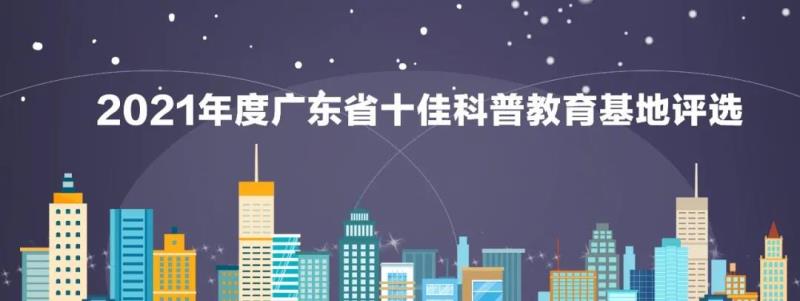 2021年度广东省十佳科普教育基地评选